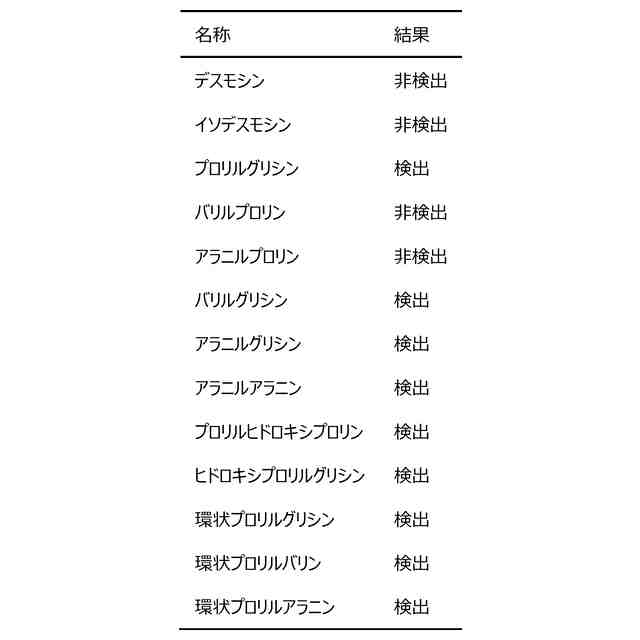 | 名称 | 結果 |
|---|---|
| デスモシン | 非検出 |
| イソデスモシン | 非検出 |
| プロリルグリシン | 検出 |
| バリルプロリン | 非検出 |
| アラニルプロリン | 非検出 |
| バリルグリシン | 検出 |
| アラニルグリシン | 検出 |
| アラニルアラニン | 検出 |
| プロリルヒドロキシプロリン | 検出 |
| ヒドロキシプロリルグリシン | 検出 |
| 環状プロリルグリシン | 検出 |
| 環状プロリルバリン | 検出 |
| 環状プロリルアラニン | 検出 |